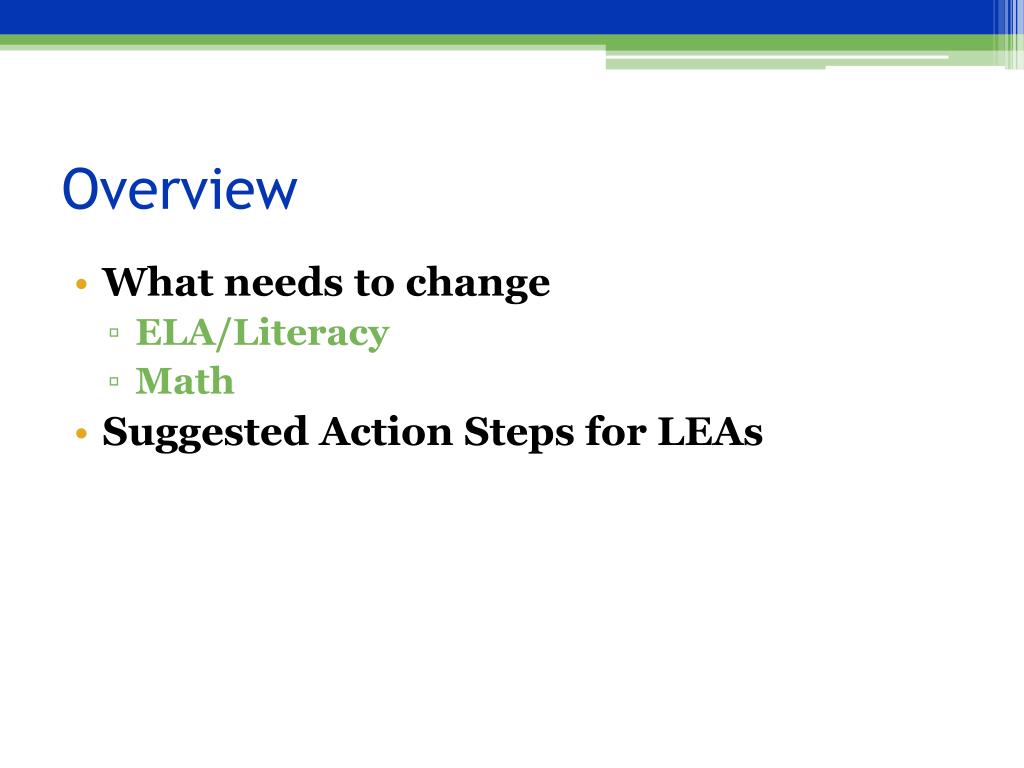 Overview

• What needs to change
  ▫ ELA/Literacy
  ▫ Math
• Suggested Action Steps for LEAs